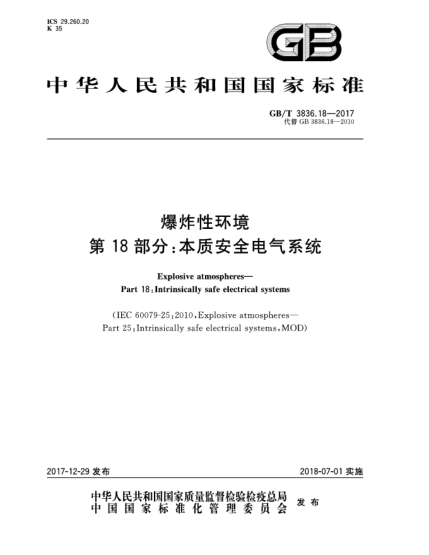 ICS 29.260.20
K 35

GB

中华人民共和国国家标准

GB/T 3836.18—2017
代替 GB 3836.18—2010

爆炸性环境
第 18 部分：本质安全电气系统

Explosive atmospheres—
Part 18：Intrinsically safe electrical systems

(IEC 60079-25：2010，Explosive atmospheres—
Part 25：Intrinsically safe electrical systems，MOD)

2017-12-29 发布

2018-07-01 实施

中华人民共和国国家质量监督检验检疫总局
中国国家标准化管理委员会
发布